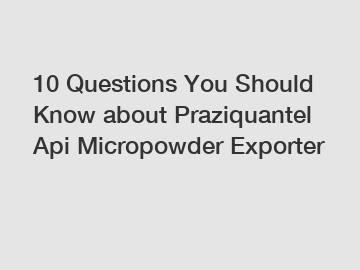 10 Questions You Should Know about Praziquantel Api Micropowder Exporter